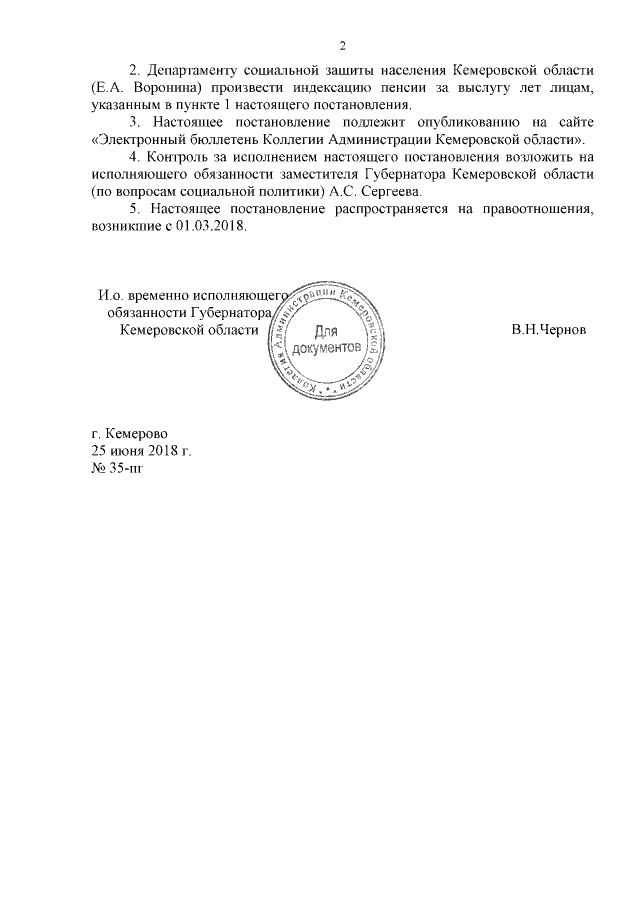 2

2. Департаменту социальной защиты населения Кемеровской области (Е.А. Воронина) произвести индексацию пенсии за выслугу лет лицам, указанным в пункте 1 настоящего постановления.

3. Настоящее постановление подлежит опубликованию на сайте «Электронный бюллетень Коллегии Администрации Кемеровской области».

4. Контроль за исполнением настоящего постановления возложить на исполняющего обязанности заместителя Губернатора Кемеровской области (по вопросам социальной политики) А.С. Сергеева.

5. Настоящее постановление распространяется на правоотношения, возникшие с 01.03.2018.

И.о. временно исполняющего обязанности Губернатора Кемеровской области

Коллегия Администрации Кемеровской области
Для документов

В.Н.Чернов

г. Кемерово
25 июня 2018 г.
№ 35-пг